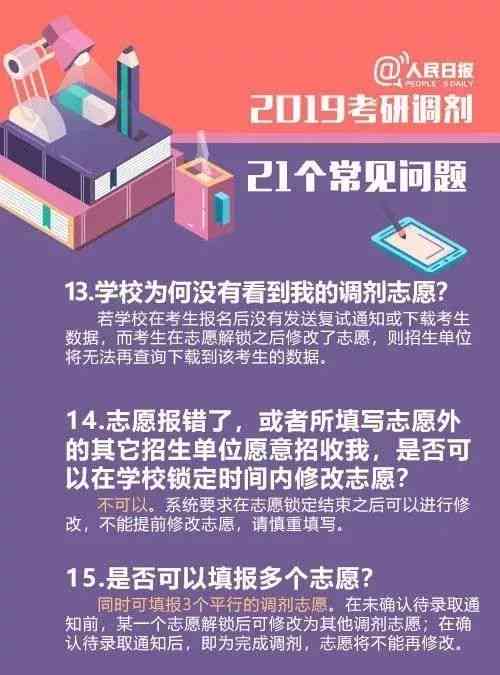 @人民日报
PEOPLE'S DAILY

2019考研调剂

21个常见问题

13.学校为何没有看到我的调剂志愿?

若学校在考生报名后没有发送复试通知或下载考生数据，而考生在志愿解锁之后修改了志愿，则招生单位将无法再查询下载到该考生的数据。

14.志愿报错了，或者所填写志愿外的其它招生单位愿意招收我，是否可以在学校锁定时间内修改志愿?

不可以。系统要求在志愿锁定结束之后可以进行修改，不能提前修改志愿，请慎重填写。

15.是否可以填报多个志愿?

同时可填报3个平行的调剂志愿。在未确认待录取通知前，某一个志愿解锁后可修改为其他调剂志愿；在确认待录取通知后，即为完成调剂，志愿将不能再修改。